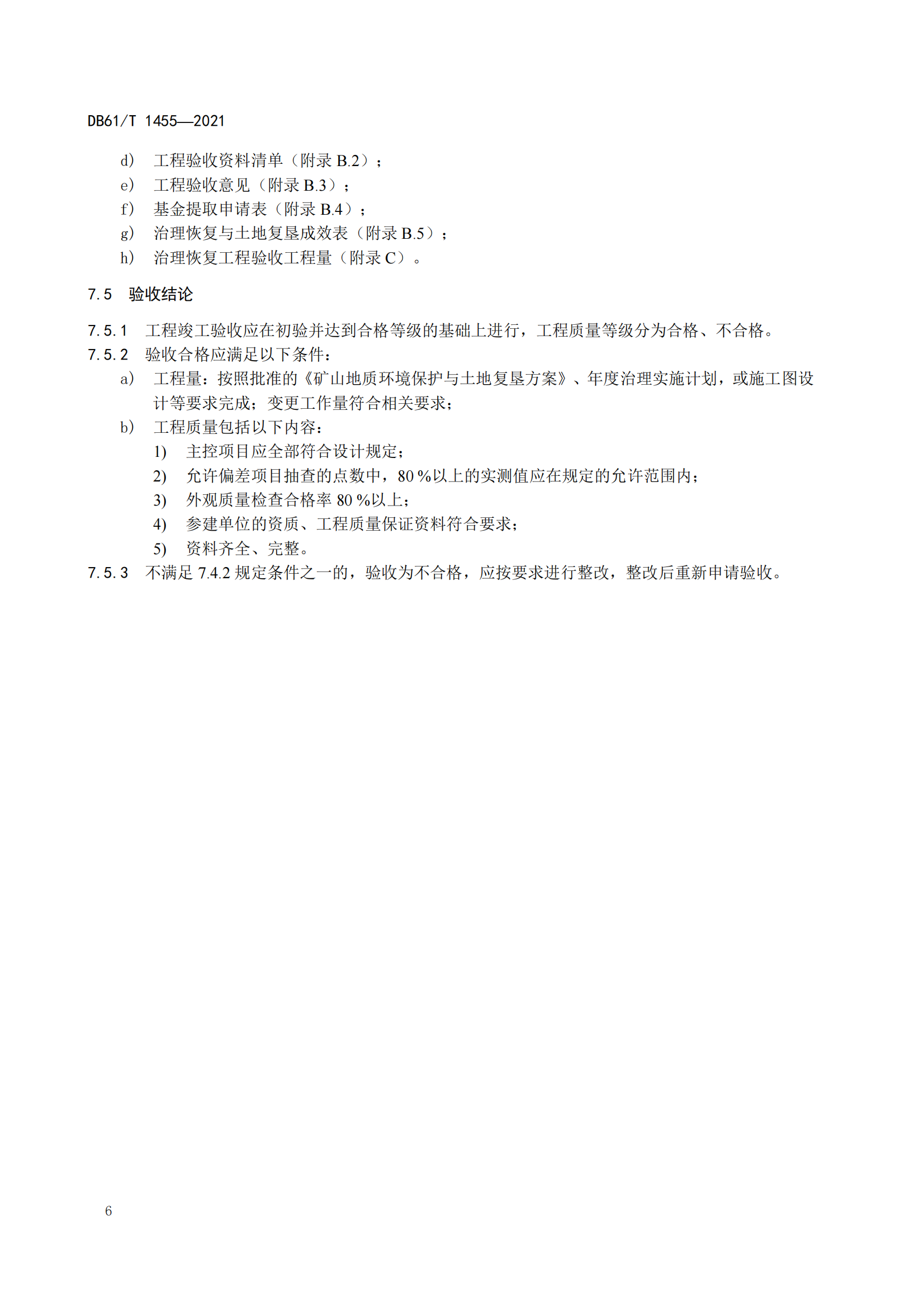 DB61/T 1455—2021

d) 工程验收资料清单（附录 B.2）；
e) 工程验收意见（附录 B.3）；
f) 基金提取申请表（附录 B.4）；
g) 治理恢复与土地复垦成效表（附录 B.5）；
h) 治理恢复工程验收工程量（附录 C）。

7.5 验收结论

7.5.1 工程竣工验收应在初验并达到合格等级的基础上进行，工程质量等级分为合格、不合格。
7.5.2 验收合格应满足以下条件：
a) 工程量：按照批准的《矿山地质环境保护与土地复垦方案》、年度治理实施计划，或施工图设计等要求完成；变更工作量符合相关要求；
b) 工程质量包括以下内容：
1) 主控项目应全部符合设计规定；
2) 允许偏差项目抽查的点数中，80 %以上的实测值应在规定的允许范围内；
3) 外观质量检查合格率 80 %以上；
4) 参建单位的资质、工程质量保证资料符合要求；
5) 资料齐全、完整。
7.5.3 不满足 7.4.2 规定条件之一的，验收为不合格，应按要求进行整改，整改后重新申请验收。

6